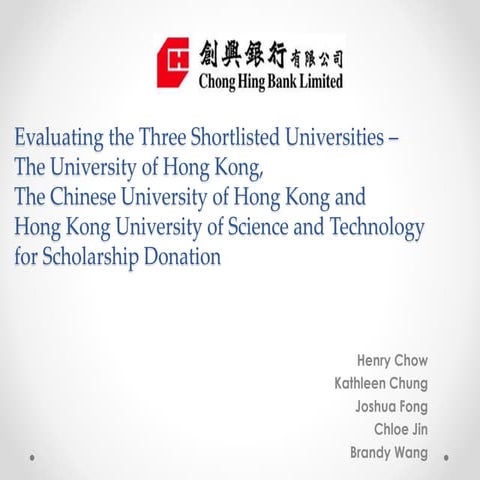 創興銀行有限公司
Chong Hing Bank Limited

Evaluating the Three Shortlisted Universities – The University of Hong Kong, The Chinese University of Hong Kong and Hong Kong University of Science and Technology for Scholarship Donation

Henry Chow
Kathleen Chung
Joshua Fong
Chloe Jin
Brandy Wang